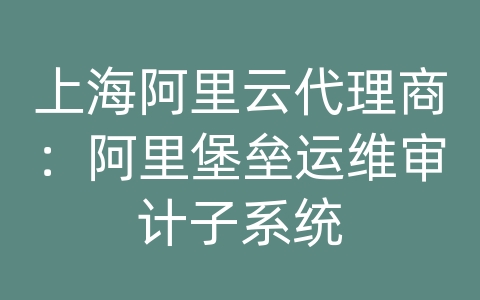 上海阿里云代理商：阿里堡垒运维审计子系统